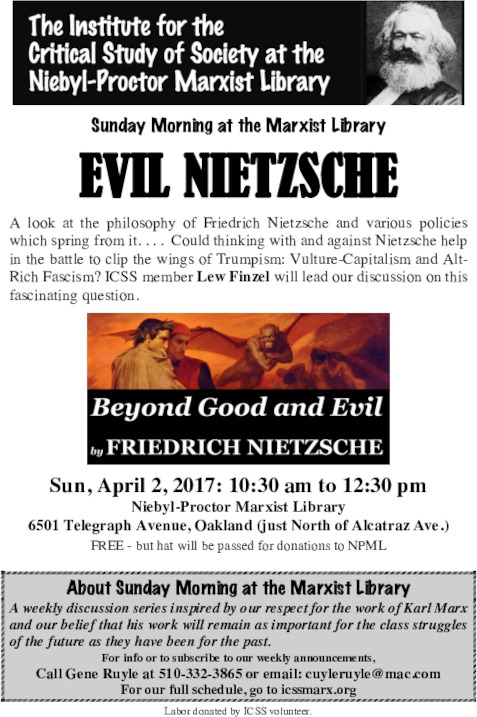 The Institute for the Critical Study of Society at the Niebyl-Proctor Marxist Library

Sunday Morning at the Marxist Library

EVIL NIETZSCHE

A look at the philosophy of Friedrich Nietzsche and various policies which spring from it. . . . Could thinking with and against Nietzsche help in the battle to clip the wings of Trumpism: Vulture-Capitalism and Alt-Rich Fascism? ICSS member Lew Finzel will lead our discussion on this fascinating question.

Beyond Good and Evil
by FRIEDRICH NIETZSCHE

Sun, April 2, 2017: 10:30 am to 12:30 pm
Niebyl-Proctor Marxist Library
6501 Telegraph Avenue, Oakland (just North of Alcatraz Ave.)
FREE - but hat will be passed for donations to NPML

About Sunday Morning at the Marxist Library
A weekly discussion series inspired by our respect for the work of Karl Marx and our belief that his work will remain as important for the class struggles of the future as they have been for the past.
For info or to subscribe to our weekly announcements,
Call Gene Ruyle at 510-332-3865 or email: cuyleruyle@mac.com
For our full schedule, go to icssmarx.org

Labor donated by ICSS volunteer.